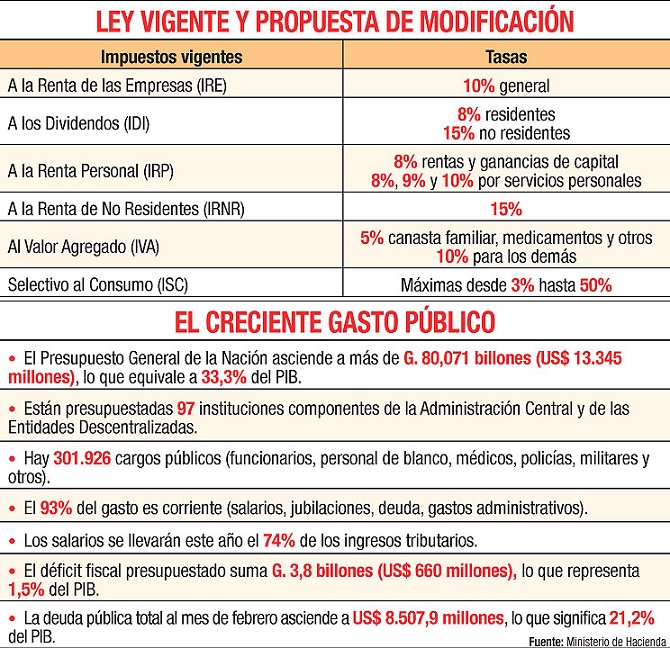 LEY VIGENTE Y PROPUESTA DE MODIFICACIÓN

| Impuestos vigentes | Tasas |
|---|---|
| A la Renta de las Empresas (IRE) | 10% general |
| A los Dividendos (IDI) | 8% residentes 15% no residentes |
| A la Renta Personal (IRP) | 8% rentas y ganancias de capital 8%, 9% y 10% por servicios personales |
| A la Renta de No Residentes (IRNR) | 15% |
| Al Valor Agregado (IVA) | 5% canasta familiar, medicamentos y otros 10% para los demás |
| Selectivo al Consumo (ISC) | Máximas desde 3% hasta 50% |

EL CRECIENTE GASTO PÚBLICO

• El Presupuesto General de la Nación asciende a más de G. 80,071 billones (US$ 13.345 millones), lo que equivale a 33,3% del PIB.

• Están presupuestadas 97 instituciones componentes de la Administración Central y de las Entidades Descentralizadas.

• Hay 301.926 cargos públicos (funcionarios, personal de blanco, médicos, policías, militares y otros).

• El 93% del gasto es corriente (salarios, jubilaciones, deuda, gastos administrativos).

• Los salarios se llevarán este año el 74% de los ingresos tributarios.

• El déficit fiscal presupuestado suma G. 3,8 billones (US$ 660 millones), lo que representa 1,5% del PIB.

• La deuda pública total al mes de febrero asciende a US$ 8.507,9 millones, lo que significa 21,2% del PIB.

Fuente: Ministerio de Hacienda